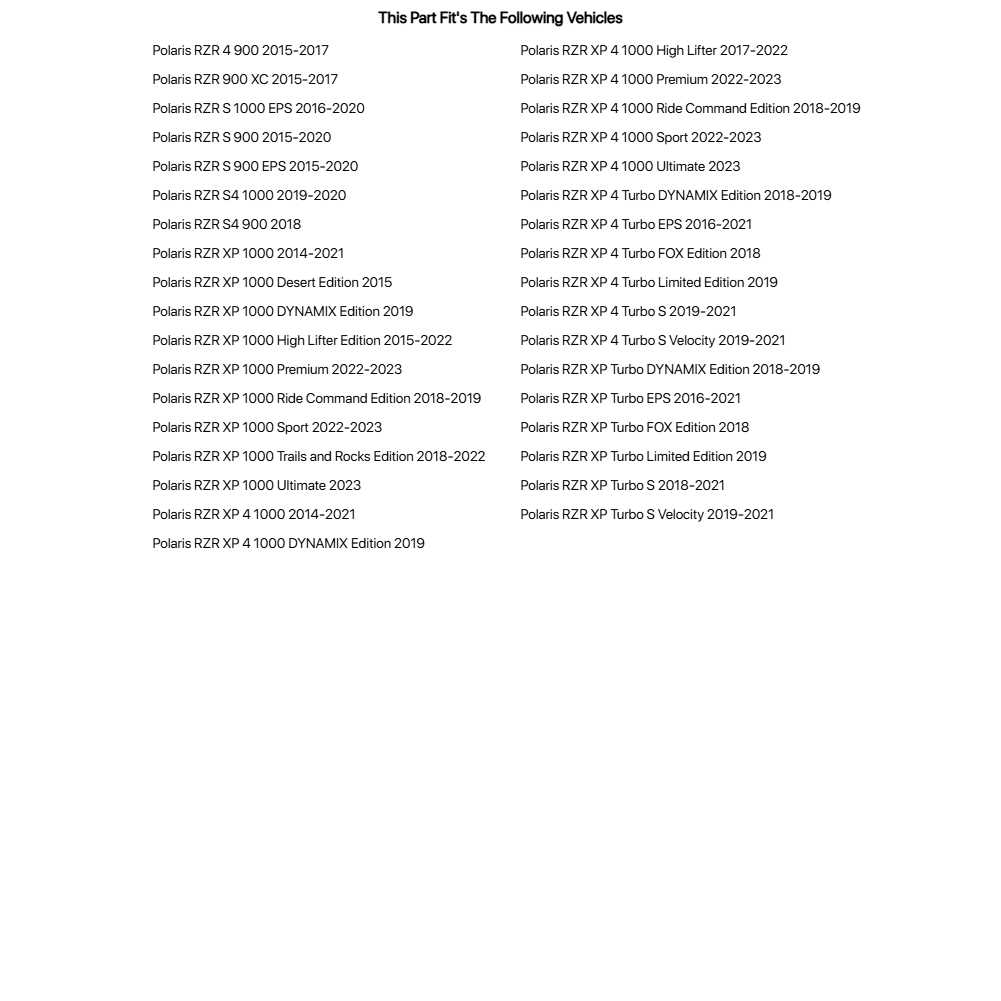 This Part Fit's The Following Vehicles

Polaris RZR 4 900 2015-2017
Polaris RZR 900 XC 2015-2017
Polaris RZR S 1000 EPS 2016-2020
Polaris RZR S 900 2015-2020
Polaris RZR S 900 EPS 2015-2020
Polaris RZR S4 1000 2019-2020
Polaris RZR S4 900 2018
Polaris RZR XP 1000 2014-2021
Polaris RZR XP 1000 Desert Edition 2015
Polaris RZR XP 1000 DYNAMIX Edition 2019
Polaris RZR XP 1000 High Lifter Edition 2015-2022
Polaris RZR XP 1000 Premium 2022-2023
Polaris RZR XP 1000 Ride Command Edition 2018-2019
Polaris RZR XP 1000 Sport 2022-2023
Polaris RZR XP 1000 Trails and Rocks Edition 2018-2022
Polaris RZR XP 1000 Ultimate 2023
Polaris RZR XP 4 1000 2014-2021
Polaris RZR XP 4 1000 DYNAMIX Edition 2019

Polaris RZR XP 4 1000 High Lifter 2017-2022
Polaris RZR XP 4 1000 Premium 2022-2023
Polaris RZR XP 4 1000 Ride Command Edition 2018-2019
Polaris RZR XP 4 1000 Sport 2022-2023
Polaris RZR XP 4 1000 Ultimate 2023
Polaris RZR XP 4 Turbo DYNAMIX Edition 2018-2019
Polaris RZR XP 4 Turbo EPS 2016-2021
Polaris RZR XP 4 Turbo FOX Edition 2018
Polaris RZR XP 4 Turbo Limited Edition 2019
Polaris RZR XP 4 Turbo S 2019-2021
Polaris RZR XP 4 Turbo S Velocity 2019-2021
Polaris RZR XP Turbo DYNAMIX Edition 2018-2019
Polaris RZR XP Turbo EPS 2016-2021
Polaris RZR XP Turbo FOX Edition 2018
Polaris RZR XP Turbo Limited Edition 2019
Polaris RZR XP Turbo S 2018-2021
Polaris RZR XP Turbo S Velocity 2019-2021